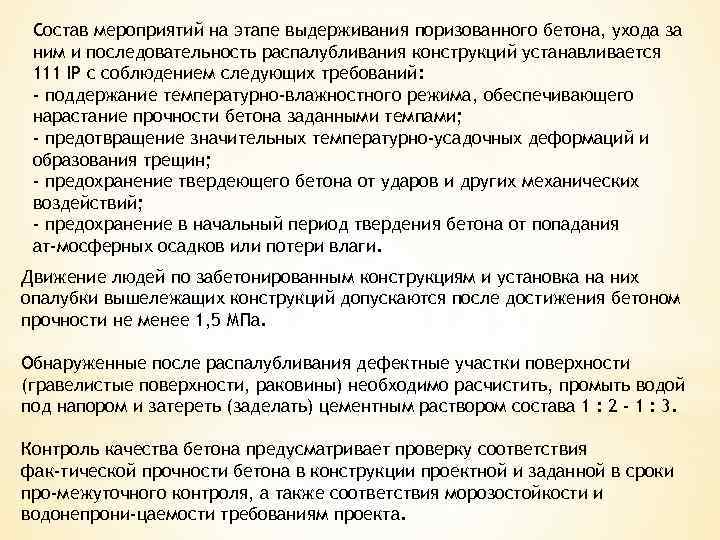 Состав мероприятий на этапе выдерживания поризованного бетона, ухода за ним и последовательность распалубливания конструкций устанавливается 111 IP с соблюдением следующих требований:
- поддержание температурно-влажностного режима, обеспечивающего нарастание прочности бетона заданными темпами;
- предотвращение значительных температурно-усадочных деформаций и образования трещин;
- предохранение твердеющего бетона от ударов и других механических воздействий;
- предохранение в начальный период твердения бетона от попадания ат-мосферных осадков или потери влаги.

Движение людей по забетонированным конструкциям и установка на них опалубки вышележащих конструкций допускаются после достижения бетоном прочности не менее 1,5 МПа.

Обнаруженные после распалубливания дефектные участки поверхности (гравелистые поверхности, раковины) необходимо расчистить, промыть водой под напором и затереть (заделать) цементным раствором состава 1 : 2 - 1 : 3.

Контроль качества бетона предусматривает проверку соответствия фак-тической прочности бетона в конструкции проектной и заданной в сроки про-межуточного контроля, а также соответствия морозостойкости и водонепрони-цаемости требованиям проекта.